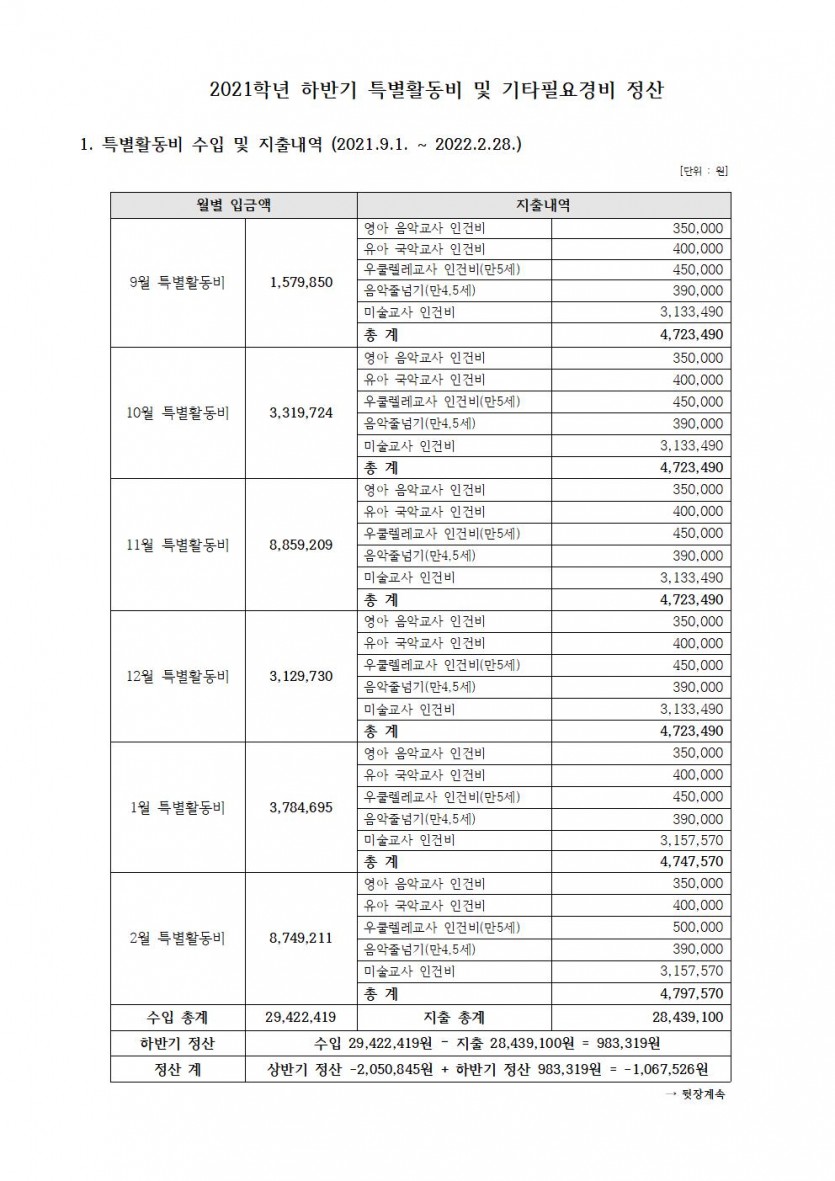 2021학년 하반기 특별활동비 및 기타필요경비 정산

1. 특별활동비 수입 및 지출내역 (2021.9.1. ~ 2022.2.28.)

[단위 : 원]

| 월별 입금액 | | 지출내역 | |
|---|---|---|---|
| 9월 특별활동비 | 1,579,850 | 영아 음악교사 인건비 | 350,000 |
| | | 유아 국악교사 인건비 | 400,000 |
| | | 우쿨렐레교사 인건비(만5세) | 450,000 |
| | | 음악줄넘기(만4,5세) | 390,000 |
| | | 미술교사 인건비 | 3,133,490 |
| | | 총 계 | 4,723,490 |
| 10월 특별활동비 | 3,319,724 | 영아 음악교사 인건비 | 350,000 |
| | | 유아 국악교사 인건비 | 400,000 |
| | | 우쿨렐레교사 인건비(만5세) | 450,000 |
| | | 음악줄넘기(만4,5세) | 390,000 |
| | | 미술교사 인건비 | 3,133,490 |
| | | 총 계 | 4,723,490 |
| 11월 특별활동비 | 8,859,209 | 영아 음악교사 인건비 | 350,000 |
| | | 유아 국악교사 인건비 | 400,000 |
| | | 우쿨렐레교사 인건비(만5세) | 450,000 |
| | | 음악줄넘기(만4,5세) | 390,000 |
| | | 미술교사 인건비 | 3,133,490 |
| | | 총 계 | 4,723,490 |
| 12월 특별활동비 | 3,129,730 | 영아 음악교사 인건비 | 350,000 |
| | | 유아 국악교사 인건비 | 400,000 |
| | | 우쿨렐레교사 인건비(만5세) | 450,000 |
| | | 음악줄넘기(만4,5세) | 390,000 |
| | | 미술교사 인건비 | 3,133,490 |
| | | 총 계 | 4,723,490 |
| 1월 특별활동비 | 3,784,695 | 영아 음악교사 인건비 | 350,000 |
| | | 유아 국악교사 인건비 | 400,000 |
| | | 우쿨렐레교사 인건비(만5세) | 450,000 |
| | | 음악줄넘기(만4,5세) | 390,000 |
| | | 미술교사 인건비 | 3,157,570 |
| | | 총 계 | 4,747,570 |
| 2월 특별활동비 | 8,749,211 | 영아 음악교사 인건비 | 350,000 |
| | | 유아 국악교사 인건비 | 400,000 |
| | | 우쿨렐레교사 인건비(만5세) | 500,000 |
| | | 음악줄넘기(만4,5세) | 390,000 |
| | | 미술교사 인건비 | 3,157,570 |
| | | 총 계 | 4,797,570 |
| 수입 총계 | 29,422,419 | 지출 총계 | 28,439,100 |
| 하반기 정산 | 수입 29,422,419원 - 지출 28,439,100원 = 983,319원 | | |
| 정산 계 | 상반기 정산 -2,050,845원 + 하반기 정산 983,319원 = -1,067,526원 | | |

→ 뒷장계속